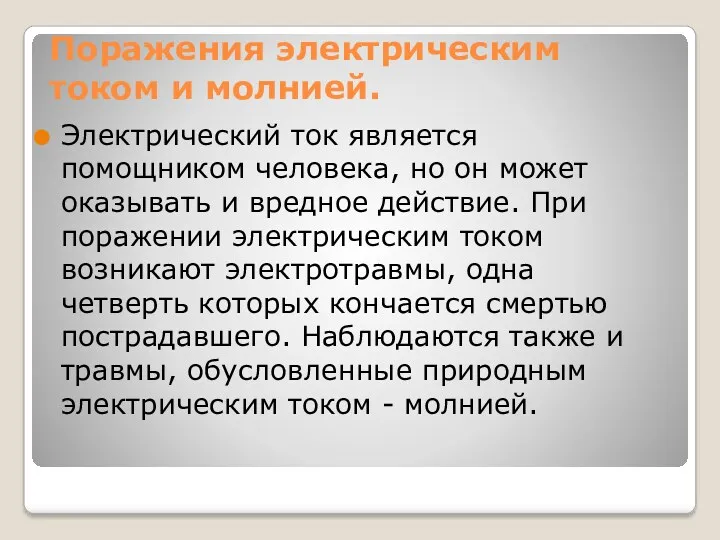 Поражения электрическим током и молнией.

Электрический ток является помощником человека, но он может оказывать и вредное действие. При поражении электрическим током возникают электротравмы, одна четверть которых кончается смертью пострадавшего. Наблюдаются также и травмы, обусловленные природным электрическим током - молнией.